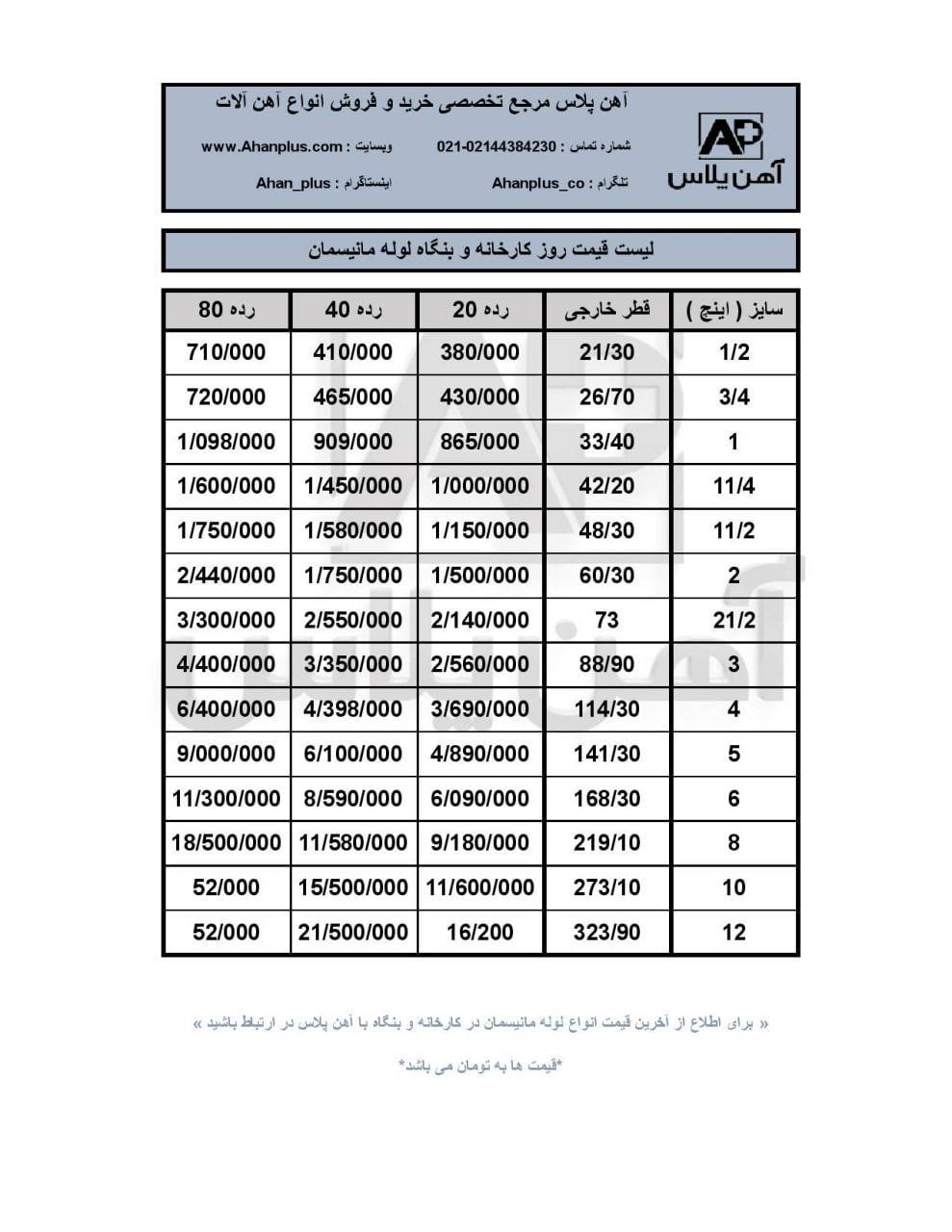 AP
آهن پلاس

آهن پلاس مرجع تخصصی خرید و فروش انواع آهن آلات

شماره تماس : 021-02144384230 وبسایت : www.Ahanplus.com

تلگرام : Ahanplus_co اینستاگرام : Ahan_plus

لیست قیمت روز کارخانه و بنگاه لوله مانیسمان

| سایز ( اینچ ) | قطر خارجی | رده 20 | رده 40 | رده 80 |
|---|---|---|---|---|
| 1/2 | 21/30 | 380/000 | 410/000 | 710/000 |
| 3/4 | 26/70 | 430/000 | 465/000 | 720/000 |
| 1 | 33/40 | 865/000 | 909/000 | 1/098/000 |
| 11/4 | 42/20 | 1/000/000 | 1/450/000 | 1/600/000 |
| 11/2 | 48/30 | 1/150/000 | 1/580/000 | 1/750/000 |
| 2 | 60/30 | 1/500/000 | 1/750/000 | 2/440/000 |
| 21/2 | 73 | 2/140/000 | 2/550/000 | 3/300/000 |
| 3 | 88/90 | 2/560/000 | 3/350/000 | 4/400/000 |
| 4 | 114/30 | 3/690/000 | 4/398/000 | 6/400/000 |
| 5 | 141/30 | 4/890/000 | 6/100/000 | 9/000/000 |
| 6 | 168/30 | 6/090/000 | 8/590/000 | 11/300/000 |
| 8 | 219/10 | 9/180/000 | 11/580/000 | 18/500/000 |
| 10 | 273/10 | 11/600/000 | 15/500/000 | 52/000 |
| 12 | 323/90 | 16/200 | 21/500/000 | 52/000 |

« برای اطلاع از آخرین قیمت انواع لوله مانیسمان در کارخانه و بنگاه با آهن پلاس در ارتباط باشید »

*قیمت ها به تومان می باشد*